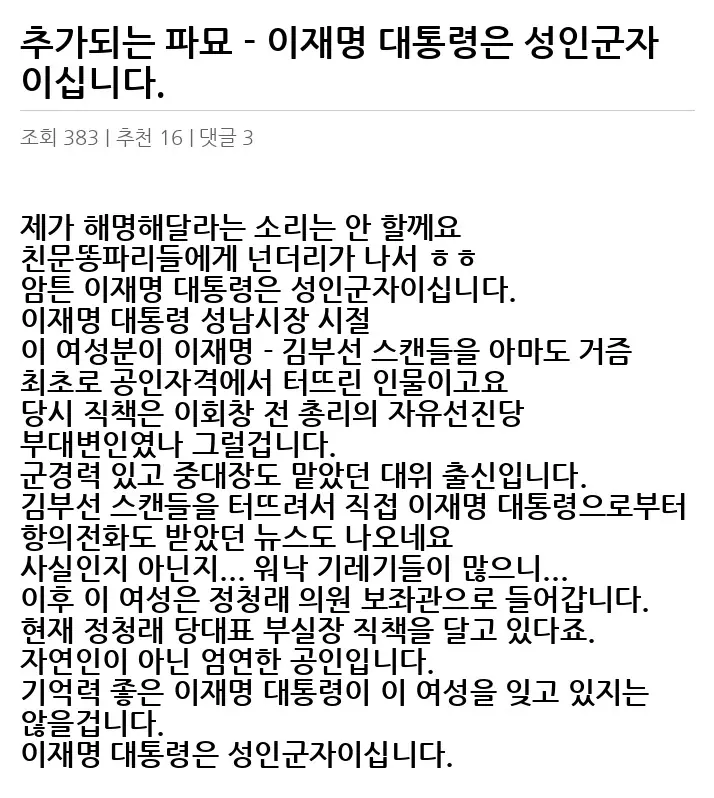 추가되는 파묘 - 이재명 대통령은 성인군자이십니다.

조회 383 | 추천 16 | 댓글 3

제가 해명해달라는 소리는 안 할께요
친문똥파리들에게 넌더리가 나서 ㅎㅎ
암튼 이재명 대통령은 성인군자이십니다.
이재명 대통령 성남시장 시절
이 여성분이 이재명 - 김부선 스캔들을 아마도 거즘
최초로 공인자격에서 터뜨린 인물이고요
당시 직책은 이회창 전 총리의 자유선진당
부대변인였나 그럴겁니다.
군경력 있고 중대장도 맡았던 대위 출신입니다.
김부선 스캔들을 터뜨려서 직접 이재명 대통령으로부터
항의전화도 받았던 뉴스도 나오네요
사실인지 아닌지... 워낙 기레기들이 많으니...
이후 이 여성은 정청래 의원 보좌관으로 들어갑니다.
현재 정청래 당대표 부실장 직책을 달고 있다죠.
자연인이 아닌 엄연한 공인입니다.
기억력 좋은 이재명 대통령이 이 여성을 잊고 있지는
않을겁니다.
이재명 대통령은 성인군자이십니다.